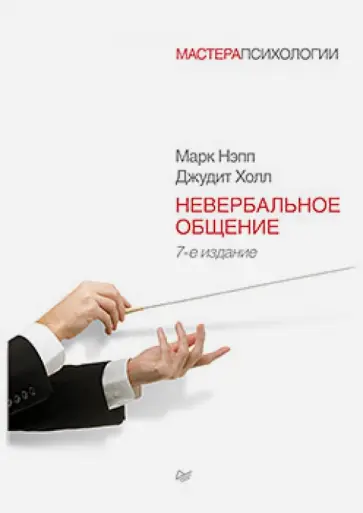 МАСТЕРАПСИХОЛОГИИ

Марк Нэпп
Джудит Холл

НЕВЕРБАЛЬНОЕ ОБЩЕНИЕ

7-е издание